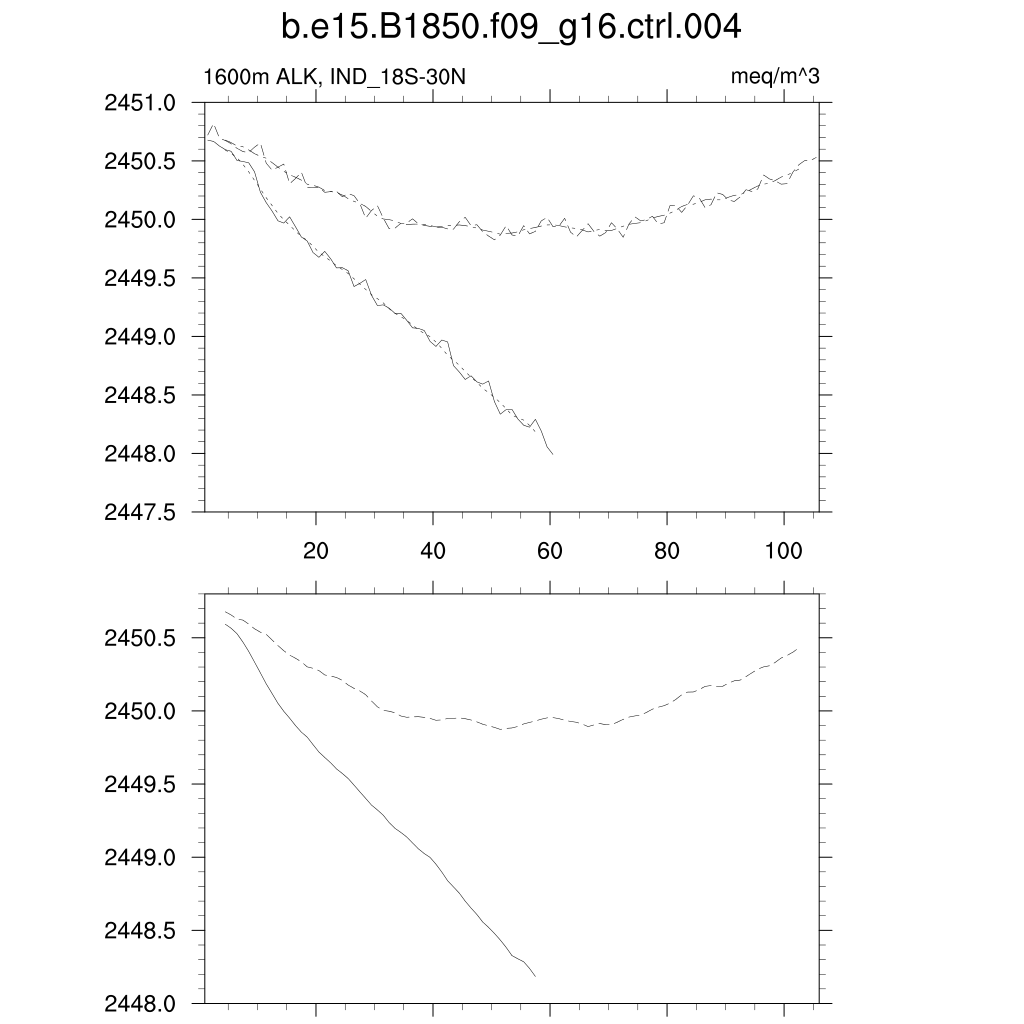 b.e15.B1850.f09_g16.ctrl.004

1600m ALK, IND_18S-30N

meq/m^3

2451.0
2450.5
2450.0
2449.5
2449.0
2448.5
2448.0
2447.5

20
40
60
80
100

2450.5
2450.0
2449.5
2449.0
2448.5
2448.0